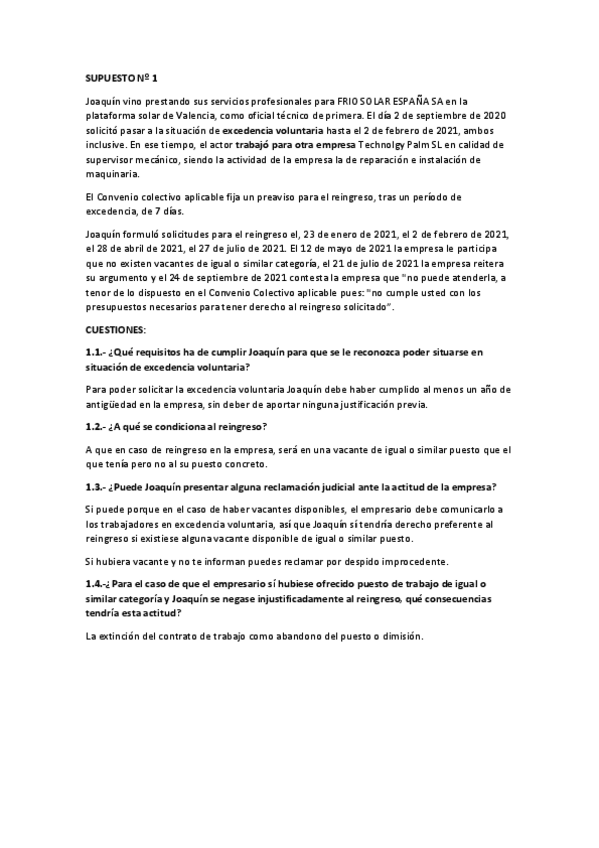 SUPUESTO Nº 1

Joaquín vino prestando sus servicios profesionales para FRIO SOLAR ESPAÑA SA en la plataforma solar de Valencia, como oficial técnico de primera. El día 2 de septiembre de 2020 solicitó pasar a la situación de excedencia voluntaria hasta el 2 de febrero de 2021, ambos inclusive. En ese tiempo, el actor trabajó para otra empresa Technolgy Palm SL en calidad de supervisor mecánico, siendo la actividad de la empresa la de reparación e instalación de maquinaria.

El Convenio colectivo aplicable fija un preaviso para el reingreso, tras un período de excedencia, de 7 días.

Joaquín formuló solicitudes para el reingreso el, 23 de enero de 2021, el 2 de febrero de 2021, el 28 de abril de 2021, el 27 de julio de 2021. El 12 de mayo de 2021 la empresa le participa que no existen vacantes de igual o similar categoría, el 21 de julio de 2021 la empresa reitera su argumento y el 24 de septiembre de 2021 contesta la empresa que "no puede atenderla, a tenor de lo dispuesto en el Convenio Colectivo aplicable pues: "no cumple usted con los presupuestos necesarios para tener derecho al reingreso solicitado".

CUESTIONES:

1.1.- ¿Qué requisitos ha de cumplir Joaquín para que se le reconozca poder situarse en situación de excedencia voluntaria?

Para poder solicitar la excedencia voluntaria Joaquín debe haber cumplido al menos un año de antigüedad en la empresa, sin deber de aportar ninguna justificación previa.

1.2.- ¿A qué se condiciona al reingreso?

A que en caso de reingreso en la empresa, será en una vacante de igual o similar puesto que el que tenía pero no al su puesto concreto.

1.3.- ¿Puede Joaquín presentar alguna reclamación judicial ante la actitud de la empresa?

Si puede porque en el caso de haber vacantes disponibles, el empresario debe comunicarlo a los trabajadores en excedencia voluntaria, así que Joaquín sí tendría derecho preferente al reingreso si existiese alguna vacante disponible de igual o similar puesto.

Si hubiera vacante y no te informan puedes reclamar por despido improcedente.

1.4.-¿ Para el caso de que el empresario sí hubiese ofrecido puesto de trabajo de igual o similar categoría y Joaquín se negase injustificadamente al reingreso, qué consecuencias tendría esta actitud?

La extinción del contrato de trabajo como abandono del puesto o dimisión.